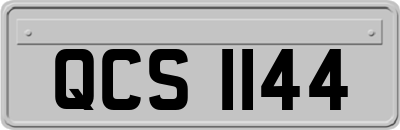 QCS 1144